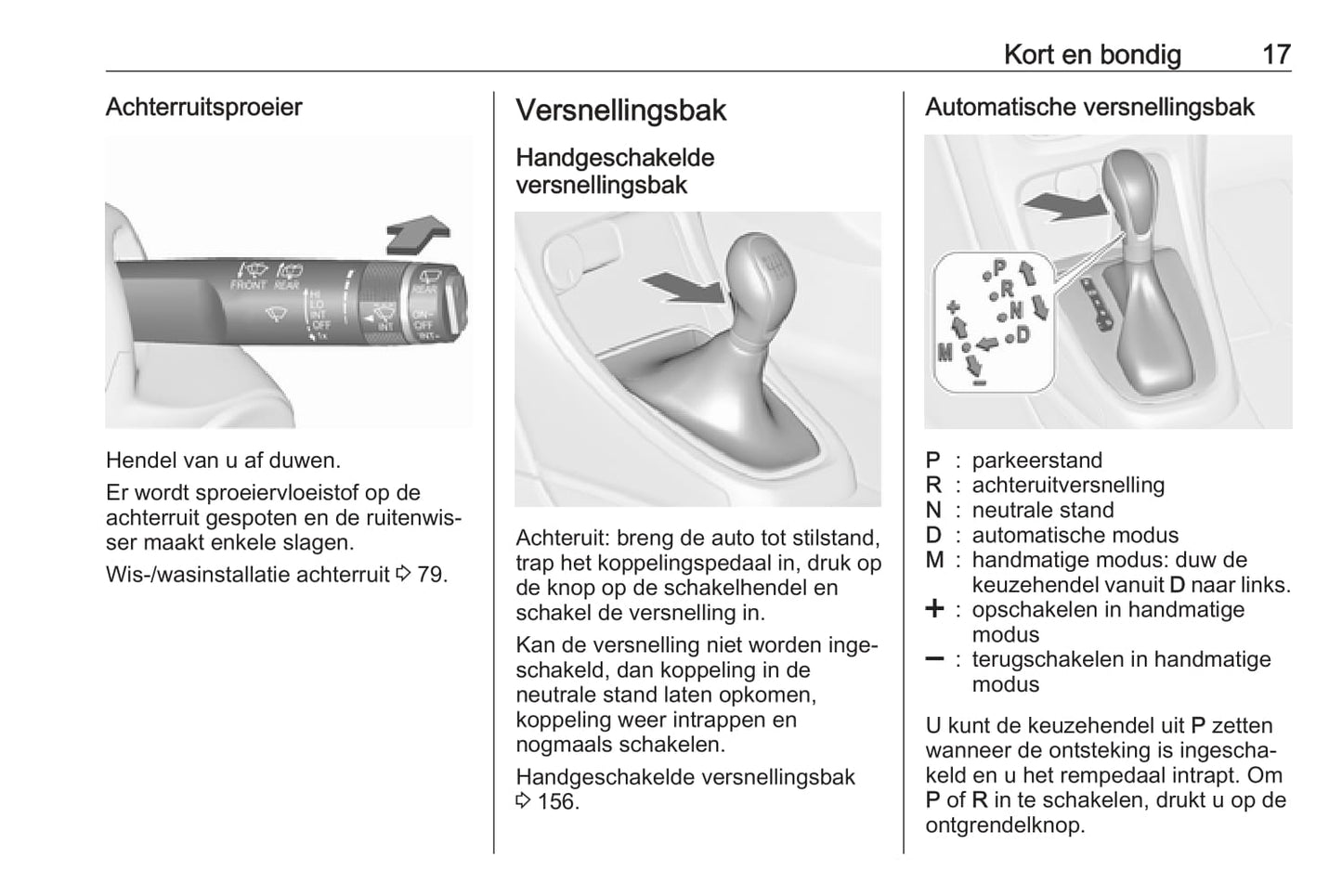 Kort en bondig 17

Achterruitsproeier

FRONT REAR HI LO INT OFF 1x INT REAR ON OFF INT

Hendel van u af duwen.

Er wordt sproeiervloeistof op de achterruit gespoten en de ruitenwisser maakt enkele slagen.

Wis-/wasinstallatie achterruit ⇨ 79.

Versnellingsbak

Handgeschakelde versnellingsbak

Achteruit: breng de auto tot stilstand, trap het koppelingspedaal in, druk op de knop op de schakelhendel en schakel de versnelling in.

Kan de versnelling niet worden ingeschakeld, dan koppeling in de neutrale stand laten opkomen, koppeling weer intrappen en nogmaals schakelen.

Handgeschakelde versnellingsbak ⇨ 156.

Automatische versnellingsbak

P R N D + M −

P : parkeerstand
R : achteruitversnelling
N : neutrale stand
D : automatische modus
M : handmatige modus: duw de keuzehendel vanuit D naar links.
+ : opschakelen in handmatige modus
− : terugschakelen in handmatige modus

U kunt de keuzehendel uit P zetten wanneer de ontsteking is ingeschakeld en u het rempedaal intrapt. Om P of R in te schakelen, drukt u op de ontgrendelknop.